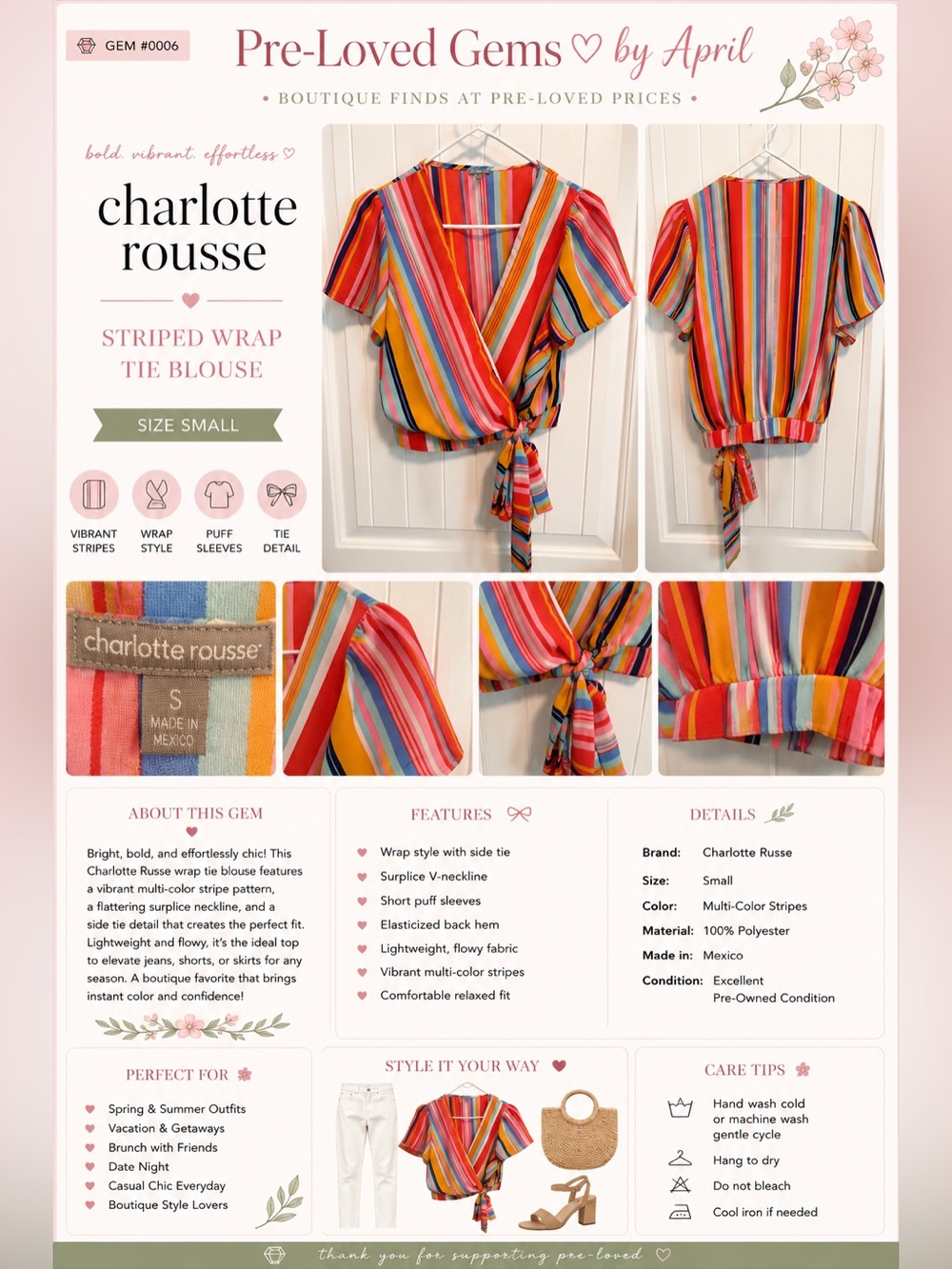 GEM #0006

Pre-Loved Gems ♡ by April

• BOUTIQUE FINDS AT PRE-LOVED PRICES •

bold. vibrant. effortless ♡

charlotte rousse

STRIPED WRAP TIE BLOUSE

SIZE SMALL

VIBRANT STRIPES
WRAP STYLE
PUFF SLEEVES
TIE DETAIL

charlotte rousse
S
MADE IN MEXICO

ABOUT THIS GEM

Bright, bold, and effortlessly chic! This Charlotte Russe wrap tie blouse features a vibrant multi-color stripe pattern, a flattering surplice neckline, and a side tie detail that creates the perfect fit. Lightweight and flowy, it's the ideal top to elevate jeans, shorts, or skirts for any season. A boutique favorite that brings instant color and confidence!

FEATURES

Wrap style with side tie
Surplice V-neckline
Short puff sleeves
Elasticized back hem
Lightweight, flowy fabric
Vibrant multi-color stripes
Comfortable relaxed fit

DETAILS

| | |
|---|---|
| Brand: | Charlotte Russe |
| Size: | Small |
| Color: | Multi-Color Stripes |
| Material: | 100% Polyester |
| Made in: | Mexico |
| Condition: | Excellent Pre-Owned Condition |

PERFECT FOR

Spring & Summer Outfits
Vacation & Getaways
Brunch with Friends
Date Night
Casual Chic Everyday
Boutique Style Lovers

STYLE IT YOUR WAY

CARE TIPS

Hand wash cold or machine wash gentle cycle
Hang to dry
Do not bleach
Cool iron if needed

thank you for supporting pre-loved ♡